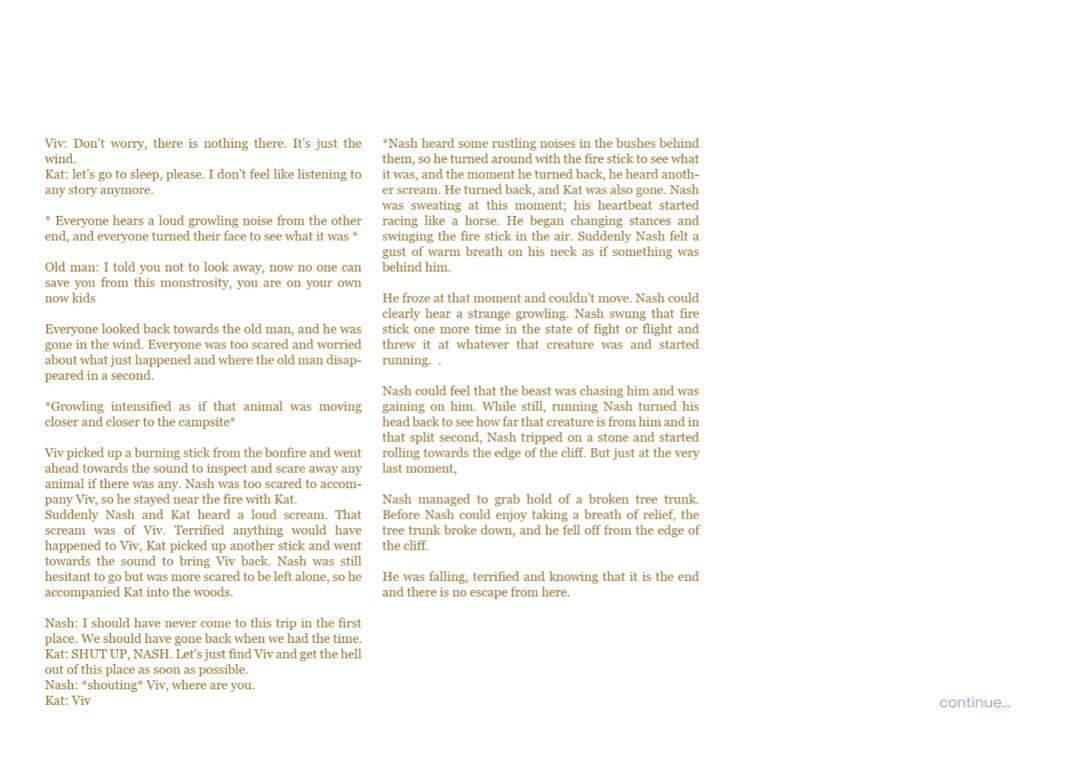 Viv: Don't worry, there is nothing there. It's just the wind.
Kat: let's go to sleep, please. I don't feel like listening to any story anymore.

* Everyone hears a loud growling noise from the other end, and everyone turned their face to see what it was *

Old man: I told you not to look away, now no one can save you from this monstrosity, you are on your own now kids

Everyone looked back towards the old man, and he was gone in the wind. Everyone was too scared and worried about what just happened and where the old man disappeared in a second.

*Growling intensified as if that animal was moving closer and closer to the campsite*

Viv picked up a burning stick from the bonfire and went ahead towards the sound to inspect and scare away any animal if there was any. Nash was too scared to accompany Viv, so he stayed near the fire with Kat.
Suddenly Nash and Kat heard a loud scream. That scream was of Viv. Terrified anything would have happened to Viv, Kat picked up another stick and went towards the sound to bring Viv back. Nash was still hesitant to go but was more scared to be left alone, so he accompanied Kat into the woods.

Nash: I should have never come to this trip in the first place. We should have gone back when we had the time.
Kat: SHUT UP, NASH. Let's just find Viv and get the hell out of this place as soon as possible.
Nash: *shouting* Viv, where are you.
Kat: Viv

*Nash heard some rustling noises in the bushes behind them, so he turned around with the fire stick to see what it was, and the moment he turned back, he heard another scream. He turned back, and Kat was also gone. Nash was sweating at this moment; his heartbeat started racing like a horse. He began changing stances and swinging the fire stick in the air. Suddenly Nash felt a gust of warm breath on his neck as if something was behind him.

He froze at that moment and couldn't move. Nash could clearly hear a strange growling. Nash swung that fire stick one more time in the state of fight or flight and threw it at whatever that creature was and started running. .

Nash could feel that the beast was chasing him and was gaining on him. While still, running Nash turned his head back to see how far that creature is from him and in that split second, Nash tripped on a stone and started rolling towards the edge of the cliff. But just at the very last moment,

Nash managed to grab hold of a broken tree trunk. Before Nash could enjoy taking a breath of relief, the tree trunk broke down, and he fell off from the edge of the cliff.

He was falling, terrified and knowing that it is the end and there is no escape from here.

continue...